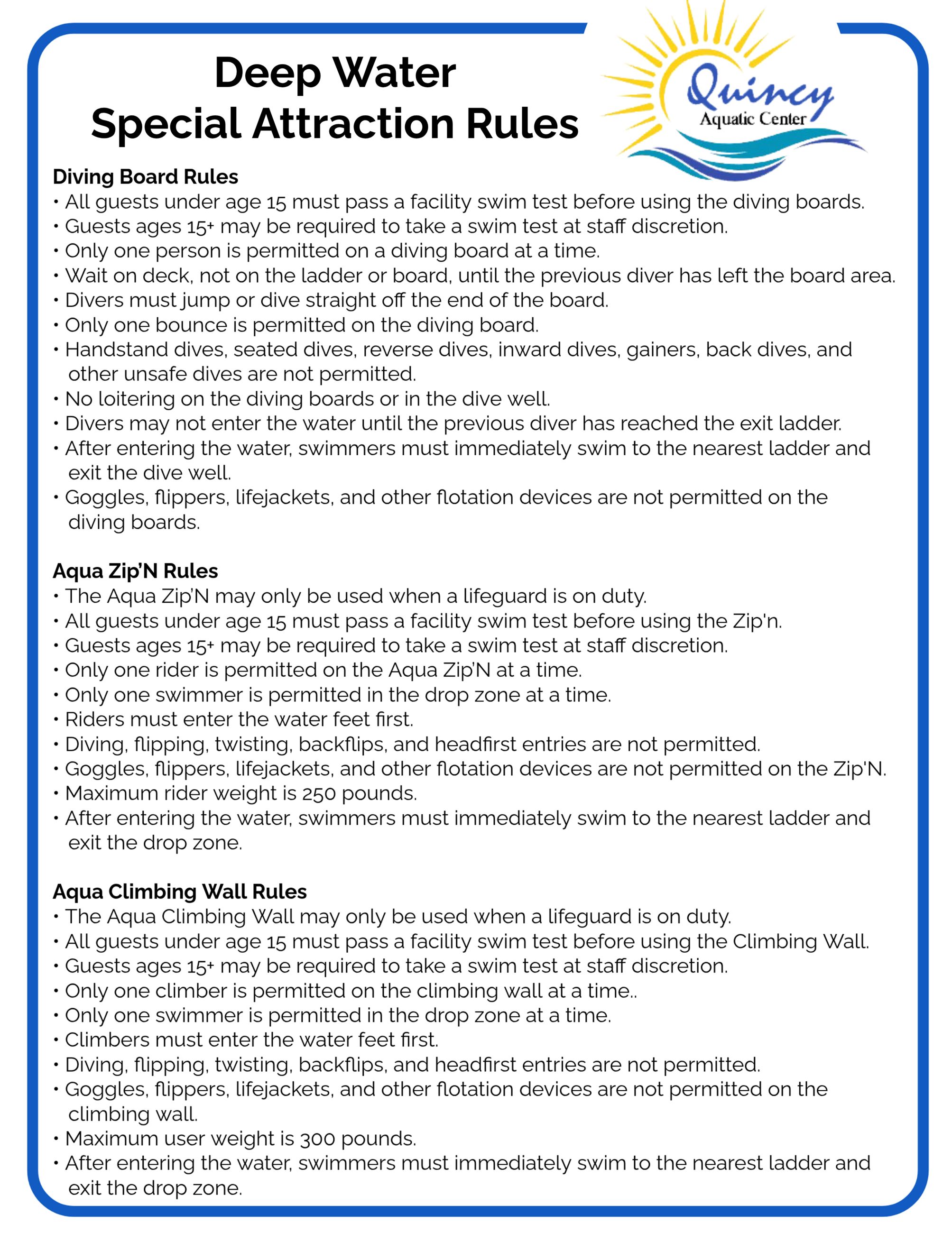 Deep Water
Special Attraction Rules

Quincy
Aquatic Center

Diving Board Rules
• All guests under age 15 must pass a facility swim test before using the diving boards.
• Guests ages 15+ may be required to take a swim test at staff discretion.
• Only one person is permitted on a diving board at a time.
• Wait on deck, not on the ladder or board, until the previous diver has left the board area.
• Divers must jump or dive straight off the end of the board.
• Only one bounce is permitted on the diving board.
• Handstand dives, seated dives, reverse dives, inward dives, gainers, back dives, and other unsafe dives are not permitted.
• No loitering on the diving boards or in the dive well.
• Divers may not enter the water until the previous diver has reached the exit ladder.
• After entering the water, swimmers must immediately swim to the nearest ladder and exit the dive well.
• Goggles, flippers, lifejackets, and other flotation devices are not permitted on the diving boards.

Aqua Zip'N Rules
• The Aqua Zip'N may only be used when a lifeguard is on duty.
• All guests under age 15 must pass a facility swim test before using the Zip'n.
• Guests ages 15+ may be required to take a swim test at staff discretion.
• Only one rider is permitted on the Aqua Zip'N at a time.
• Only one swimmer is permitted in the drop zone at a time.
• Riders must enter the water feet first.
• Diving, flipping, twisting, backflips, and headfirst entries are not permitted.
• Goggles, flippers, lifejackets, and other flotation devices are not permitted on the Zip'N.
• Maximum rider weight is 250 pounds.
• After entering the water, swimmers must immediately swim to the nearest ladder and exit the drop zone.

Aqua Climbing Wall Rules
• The Aqua Climbing Wall may only be used when a lifeguard is on duty.
• All guests under age 15 must pass a facility swim test before using the Climbing Wall.
• Guests ages 15+ may be required to take a swim test at staff discretion.
• Only one climber is permitted on the climbing wall at a time..
• Only one swimmer is permitted in the drop zone at a time.
• Climbers must enter the water feet first.
• Diving, flipping, twisting, backflips, and headfirst entries are not permitted.
• Goggles, flippers, lifejackets, and other flotation devices are not permitted on the climbing wall.
• Maximum user weight is 300 pounds.
• After entering the water, swimmers must immediately swim to the nearest ladder and exit the drop zone.